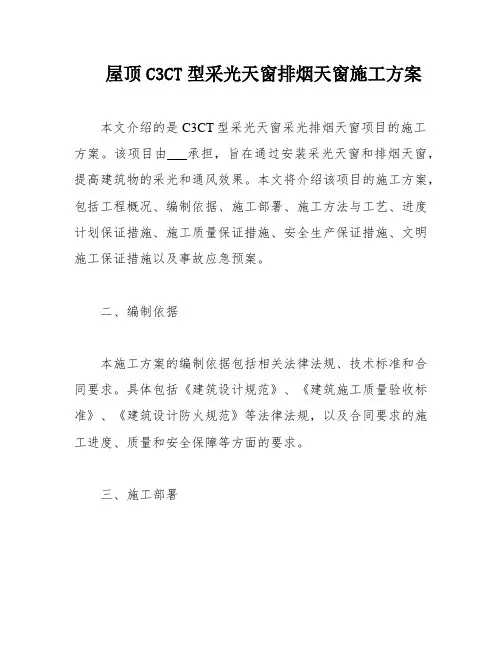 屋顶 C3CT 型采光天窗排烟天窗施工方案

本文介绍的是 C3CT 型采光天窗采光排烟天窗项目的施工方案。该项目由___承担，旨在通过安装采光天窗和排烟天窗，提高建筑物的采光和通风效果。本文将介绍该项目的施工方案，包括工程概况、编制依据、施工部署、施工方法与工艺、进度计划保证措施、施工质量保证措施、安全生产保证措施、文明施工保证措施以及事故应急预案。

二、编制依据

本施工方案的编制依据包括相关法律法规、技术标准和合同要求。具体包括《建筑设计规范》、《建筑施工质量验收标准》、《建筑设计防火规范》等法律法规，以及合同要求的施工进度、质量和安全保障等方面的要求。

三、施工部署